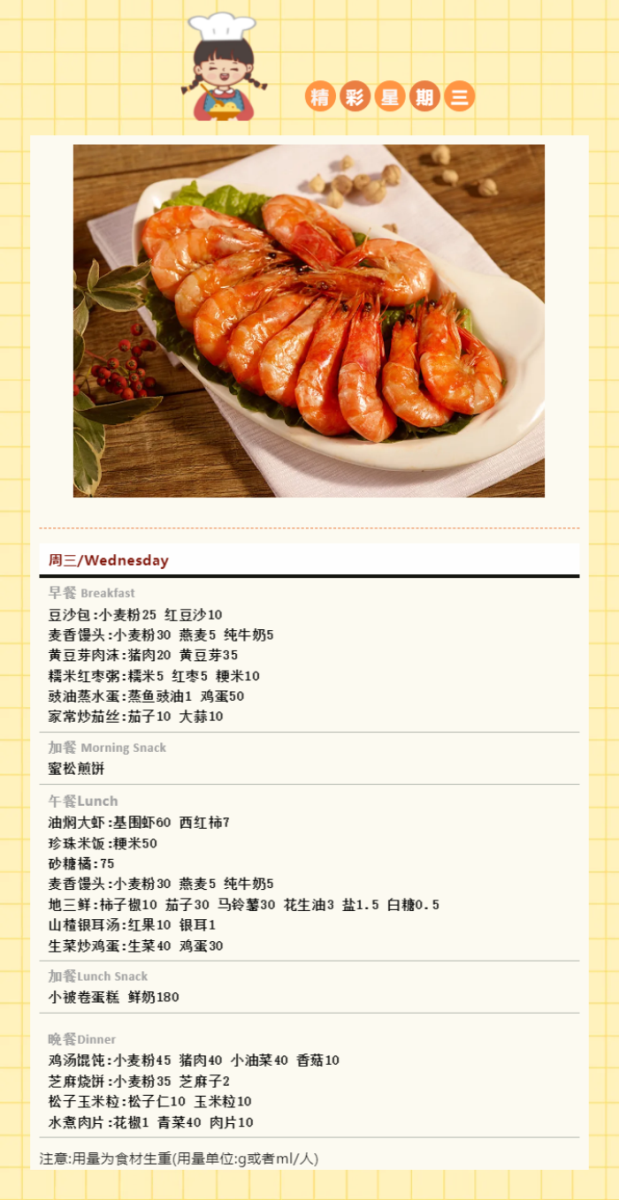 精彩星期三

周三/Wednesday

早餐 Breakfast
豆沙包:小麦粉25 红豆沙10
麦香馒头:小麦粉30 燕麦5 纯牛奶5
黄豆芽肉沫:猪肉20 黄豆芽35
糯米红枣粥:糯米5 红枣5 粳米10
豉油蒸水蛋:蒸鱼豉油1 鸡蛋50
家常炒茄丝:茄子10 大蒜10

加餐 Morning Snack
蜜松煎饼

午餐Lunch
油焖大虾:基围虾60 西红柿7
珍珠米饭:粳米50
砂糖橘:75
麦香馒头:小麦粉30 燕麦5 纯牛奶5
地三鲜:柿子椒10 茄子30 马铃薯30 花生油3 盐1.5 白糖0.5
山楂银耳汤:红果10 银耳1
生菜炒鸡蛋:生菜40 鸡蛋30

加餐Lunch Snack
小被卷蛋糕 鲜奶180

晚餐Dinner
鸡汤馄饨:小麦粉45 猪肉40 小油菜40 香菇10
芝麻烧饼:小麦粉35 芝麻子2
松子玉米粒:松子仁10 玉米粒10
水煮肉片:花椒1 青菜40 肉片10

注意:用量为食材生重(用量单位:g或者ml/人)